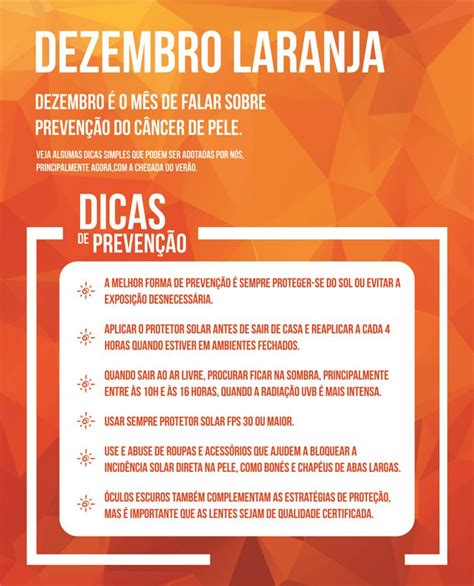 DEZEMBRO LARANJA

DEZEMBRO É O MÊS DE FALAR SOBRE PREVENÇÃO DO CÂNCER DE PELE.

VEJA ALGUMAS DICAS SIMPLES QUE PODEM SER ADOTADAS POR NÓS, PRINCIPALMENTE AGORA,COM A CHEGADA DO VERÃO.

DICAS DE PREVENÇÃO

A MELHOR FORMA DE PREVENÇÃO É SEMPRE PROTEGER-SE DO SOL OU EVITAR A EXPOSIÇÃO DESNECESSÁRIA.

APLICAR O PROTETOR SOLAR ANTES DE SAIR DE CASA E REAPLICAR A CADA 4 HORAS QUANDO ESTIVER EM AMBIENTES FECHADOS.

QUANDO SAIR AO AR LIVRE, PROCURAR FICAR NA SOMBRA, PRINCIPALMENTE ENTRE ÀS 10H E ÀS 16 HORAS, QUANDO A RADIAÇÃO UVB É MAIS INTENSA.

USAR SEMPRE PROTETOR SOLAR FPS 30 OU MAIOR.

USE E ABUSE DE ROUPAS E ACESSÓRIOS QUE AJUDEM A BLOQUEAR A INCIDÊNCIA SOLAR DIRETA NA PELE, COMO BONÉS E CHAPÉUS DE ABAS LARGAS.

ÓCULOS ESCUROS TAMBÉM COMPLEMENTAM AS ESTRATÉGIAS DE PROTEÇÃO, MAS É IMPORTANTE QUE AS LENTES SEJAM DE QUALIDADE CERTIFICADA.